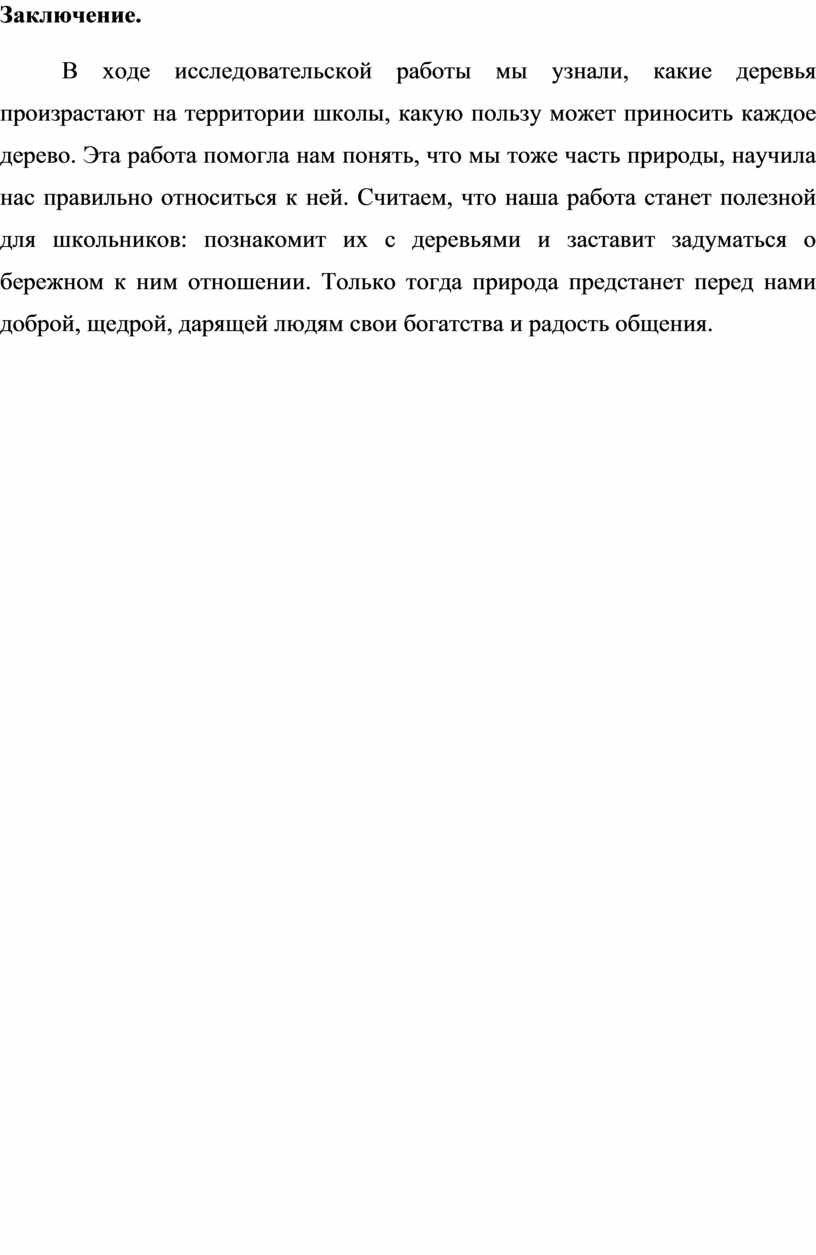 Заключение.

В ходе исследовательской работы мы узнали, какие деревья произрастают на территории школы, какую пользу может приносить каждое дерево. Эта работа помогла нам понять, что мы тоже часть природы, научила нас правильно относиться к ней. Считаем, что наша работа станет полезной для школьников: познакомит их с деревьями и заставит задуматься о бережном к ним отношении. Только тогда природа предстанет перед нами доброй, щедрой, дарящей людям свои богатства и радость общения.